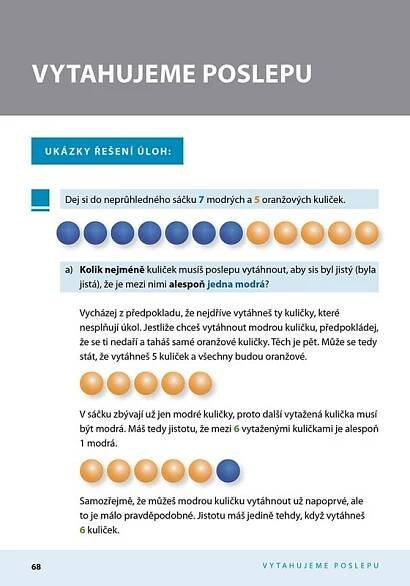 VYTAHUJEME POSLEPU

UKÁZKY ŘEŠENÍ ÚLOH:

Dej si do neprůhledného sáčku 7 modrých a 5 oranžových kuliček.

a) Kolik nejméně kuliček musíš poslepu vytáhnout, aby sis byl jistý (byla jistá), že je mezi nimi alespoň jedna modrá?

Vycházej z předpokladu, že nejdříve vytáhneš ty kuličky, které nesplňují úkol. Jestliže chceš vytáhnout modrou kuličku, předpokládej, že se ti nedaří a taháš samé oranžové kuličky. Těch je pět. Může se tedy stát, že vytáhneš 5 kuliček a všechny budou oranžové.

V sáčku zbývají už jen modré kuličky, proto další vytažená kulička musí být modrá. Máš tedy jistotu, že mezi 6 vytaženými kuličkami je alespoň 1 modrá.

Samozřejmě, že můžeš modrou kuličku vytáhnout už napoprvé, ale to je málo pravděpodobné. Jistotu máš jedině tehdy, když vytáhneš 6 kuliček.

68

VYTAHUJEME POSLEPU